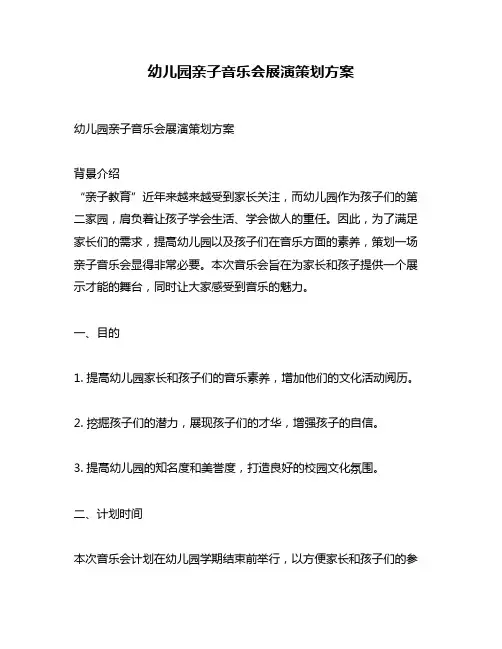 幼儿园亲子音乐会展演策划方案

幼儿园亲子音乐会展演策划方案

背景介绍
“亲子教育”近年来越来越受到家长关注，而幼儿园作为孩子们的第二家园，肩负着让孩子学会生活、学会做人的重任。因此，为了满足家长们的需求，提高幼儿园以及孩子们在音乐方面的素养，策划一场亲子音乐会显得非常必要。本次音乐会旨在为家长和孩子提供一个展示才能的舞台，同时让大家感受到音乐的魅力。

一、目的

1. 提高幼儿园家长和孩子们的音乐素养，增加他们的文化活动阅历。

2. 挖掘孩子们的潜力，展现孩子们的才华，增强孩子的自信。

3. 提高幼儿园的知名度和美誉度，打造良好的校园文化氛围。

二、计划时间

本次音乐会计划在幼儿园学期结束前举行，以方便家长和孩子们的参